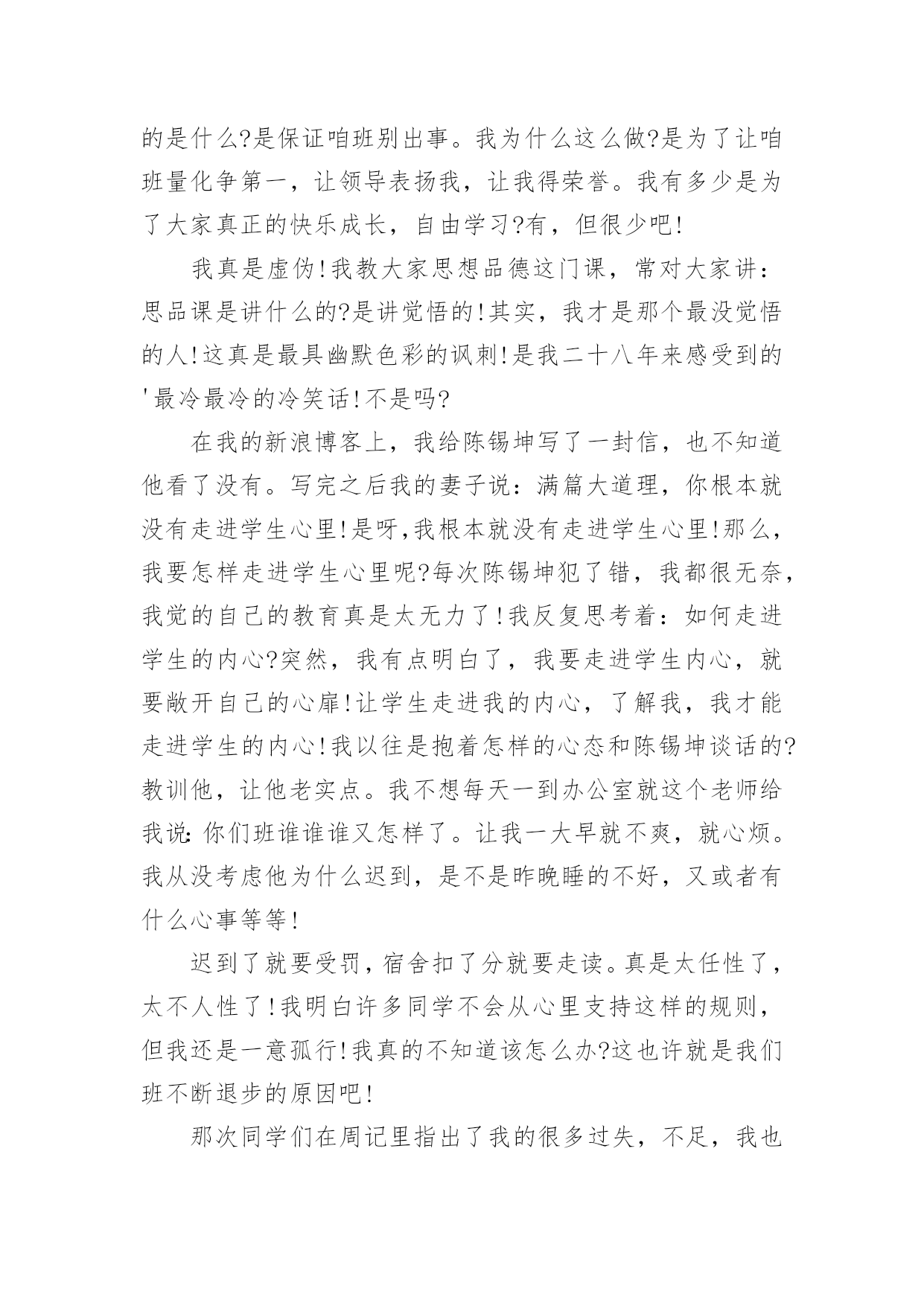 的是什么?是保证咱班别出事。我为什么这么做?是为了让咱班量化争第一，让领导表扬我，让我得荣誉。我有多少是为了大家真正的快乐成长，自由学习?有，但很少吧!

我真是虚伪!我教大家思想品德这门课，常对大家讲：思品课是讲什么的?是讲觉悟的!其实，我才是那个最没觉悟的人!这真是最具幽默色彩的讽刺!是我二十八年来感受到的'最冷最冷的冷笑话!不是吗?

在我的新浪博客上，我给陈锡坤写了一封信，也不知道他看了没有。写完之后我的妻子说：满篇大道理，你根本就没有走进学生心里!是呀,我根本就没有走进学生心里!那么，我要怎样走进学生心里呢?每次陈锡坤犯了错，我都很无奈，我觉的自己的教育真是太无力了!我反复思考着：如何走进学生的内心?突然，我有点明白了，我要走进学生内心，就要敞开自己的心扉!让学生走进我的内心，了解我，我才能走进学生的内心!我以往是抱着怎样的心态和陈锡坤谈话的?教训他，让他老实点。我不想每天一到办公室就这个老师给我说:你们班谁谁谁又怎样了。让我一大早就不爽，就心烦。我从没考虑他为什么迟到，是不是昨晚睡的不好，又或者有什么心事等等!

迟到了就要受罚，宿舍扣了分就要走读。真是太任性了，太不人性了!我明白许多同学不会从心里支持这样的规则，但我还是一意孤行!我真的不知道该怎么办?这也许就是我们班不断退步的原因吧!

那次同学们在周记里指出了我的很多过失，不足，我也